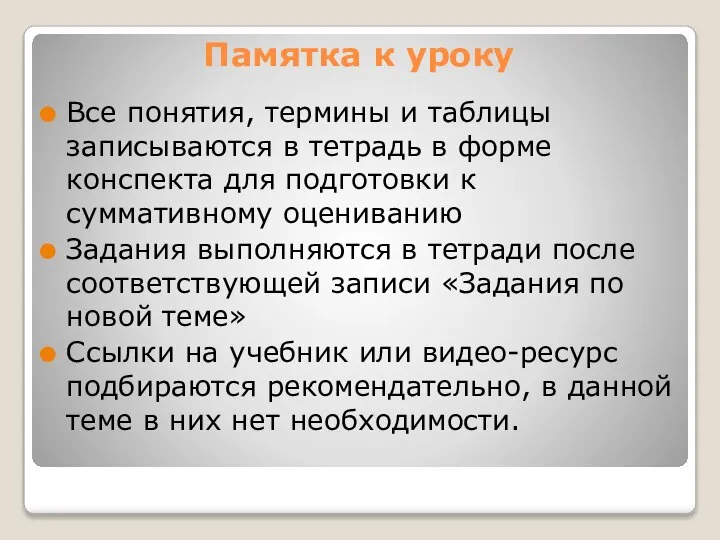 Памятка к уроку

Все понятия, термины и таблицы записываются в тетрадь в форме конспекта для подготовки к суммативному оцениванию

Задания выполняются в тетради после соответствующей записи «Задания по новой теме»

Ссылки на учебник или видео-ресурс подбираются рекомендательно, в данной теме в них нет необходимости.